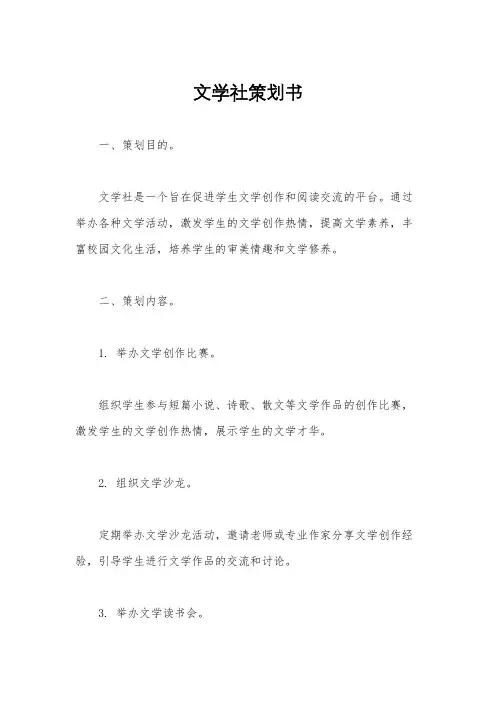 文学社策划书

一、策划目的。

文学社是一个旨在促进学生文学创作和阅读交流的平台。通过举办各种文学活动，激发学生的文学创作热情，提高文学素养，丰富校园文化生活，培养学生的审美情趣和文学修养。

二、策划内容。

1. 举办文学创作比赛。

组织学生参与短篇小说、诗歌、散文等文学作品的创作比赛，激发学生的文学创作热情，展示学生的文学才华。

2. 组织文学沙龙。

定期举办文学沙龙活动，邀请老师或专业作家分享文学创作经验，引导学生进行文学作品的交流和讨论。

3. 举办文学读书会。